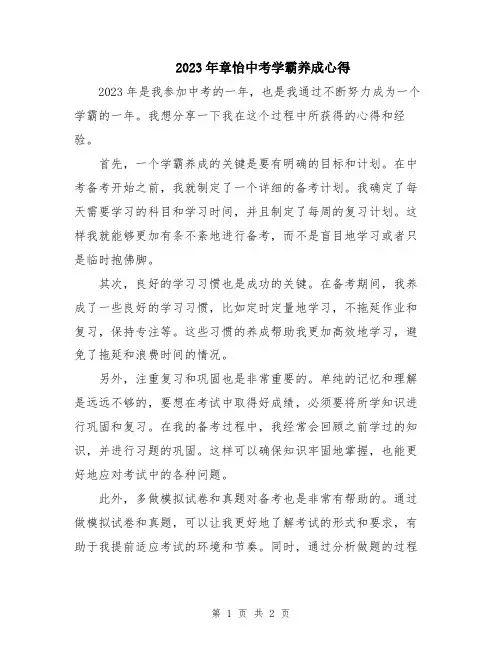 2023年章怡中考学霸养成心得

2023年是我参加中考的一年，也是我通过不断努力成为一个学霸的一年。我想分享一下我在这个过程中所获得的心得和经验。

首先，一个学霸养成的关键是要有明确的目标和计划。在中考备考开始之前，我就制定了一个详细的备考计划。我确定了每天需要学习的科目和学习时间，并且制定了每周的复习计划。这样我就能够更加有条不紊地进行备考，而不是盲目地学习或者只是临时抱佛脚。

其次，良好的学习习惯也是成功的关键。在备考期间，我养成了一些良好的学习习惯，比如定时定量地学习，不拖延作业和复习，保持专注等。这些习惯的养成帮助我更加高效地学习，避免了拖延和浪费时间的情况。

另外，注重复习和巩固也是非常重要的。单纯的记忆和理解是远远不够的，要想在考试中取得好成绩，必须要将所学知识进行巩固和复习。在我的备考过程中，我经常会回顾之前学过的知识，并进行习题的巩固。这样可以确保知识牢固地掌握，也能更好地应对考试中的各种问题。

此外，多做模拟试卷和真题对备考也是非常有帮助的。通过做模拟试卷和真题，可以让我更好地了解考试的形式和要求，有助于我提前适应考试的环境和节奏。同时，通过分析做题的过程

第 1 页 共 2 页